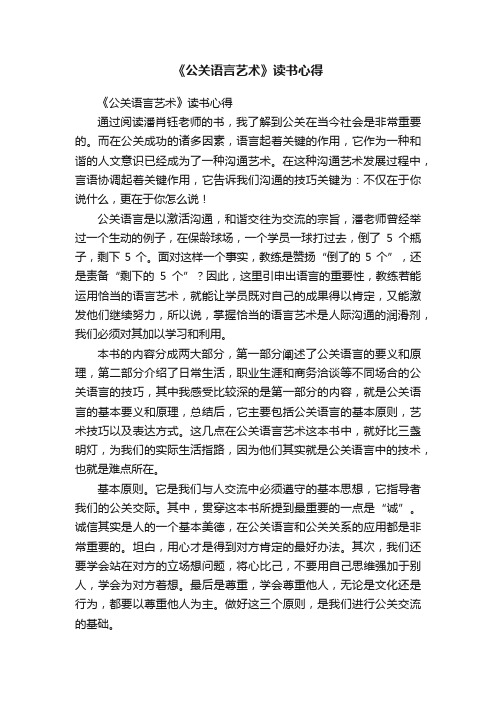 《公关语言艺术》读书心得

《公关语言艺术》读书心得

通过阅读潘肖钰老师的书，我了解到公关在当今社会是非常重要的。而在公关成功的诸多因素，语言起着关键的作用，它作为一种和谐的人文意识已经成为了一种沟通艺术。在这种沟通艺术发展过程中，言语协调起着关键作用，它告诉我们沟通的技巧关键为：不仅在于你说什么，更在于你怎么说！

公关语言是以激活沟通，和谐交往为交流的宗旨，潘老师曾经举过一个生动的例子，在保龄球场，一个学员一球打过去，倒了 5 个瓶子，剩下 5 个。面对这样一个事实，教练是赞扬“倒了的 5 个”，还是责备“剩下的 5 个”？因此，这里引申出语言的重要性，教练若能运用恰当的语言艺术，就能让学员既对自己的成果得以肯定，又能激发他们继续努力，所以说，掌握恰当的语言艺术是人际沟通的润滑剂，我们必须对其加以学习和利用。

本书的内容分成两大部分，第一部分阐述了公关语言的要义和原理，第二部分介绍了日常生活，职业生涯和商务洽谈等不同场合的公关语言的技巧，其中我感受比较深的是第一部分的内容，就是公关语言的基本要义和原理，总结后，它主要包括公关语言的基本原则，艺术技巧以及表达方式。这几点在公关语言艺术这本书中，就好比三盏明灯，为我们的实际生活指路，因为他们其实就是公关语言中的技术，也就是难点所在。

基本原则。它是我们与人交流中必须遵守的基本思想，它指导者我们的公关交际。其中，贯穿这本书所提到最重要的一点是“诚”。诚信其实是人的一个基本美德，在公关语言和公关关系的应用都是非常重要的。坦白，用心才是得到对方肯定的最好办法。其次，我们还要学会站在对方的立场想问题，将心比己，不要用自己思维强加于别人，学会为对方着想。最后是尊重，学会尊重他人，无论是文化还是行为，都要以尊重他人为主。做好这三个原则，是我们进行公关交流的基础。